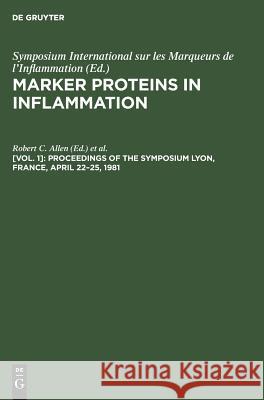 DE GRUYTER

Symposium International sur les Marqueurs de l'Inflammation (Ed.)
MARKER PROTEINS IN INFLAMMATION

Robert C. Allen (Ed.) et al.
[VOL. 1]: PROCEEDINGS OF THE SYMPOSIUM LYON, FRANCE, APRIL 22–25, 1981

DE G

Kraina Książek